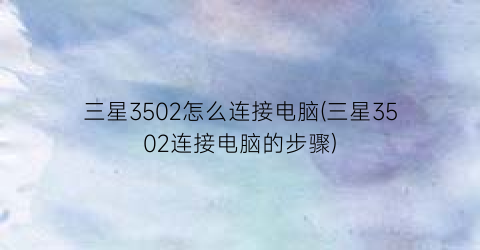 三星3502怎么连接电脑(三星3502连接电脑的步骤)